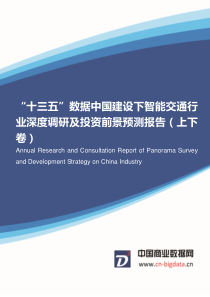 “十三五”数据中国建设下智能交通行业深度调研及投资前景预测报告（上下卷）

Annual Research and Consultation Report of Panorama Survey and Development Strategy on China Industry

中国商业数据网
www.cn-bigdata.cn